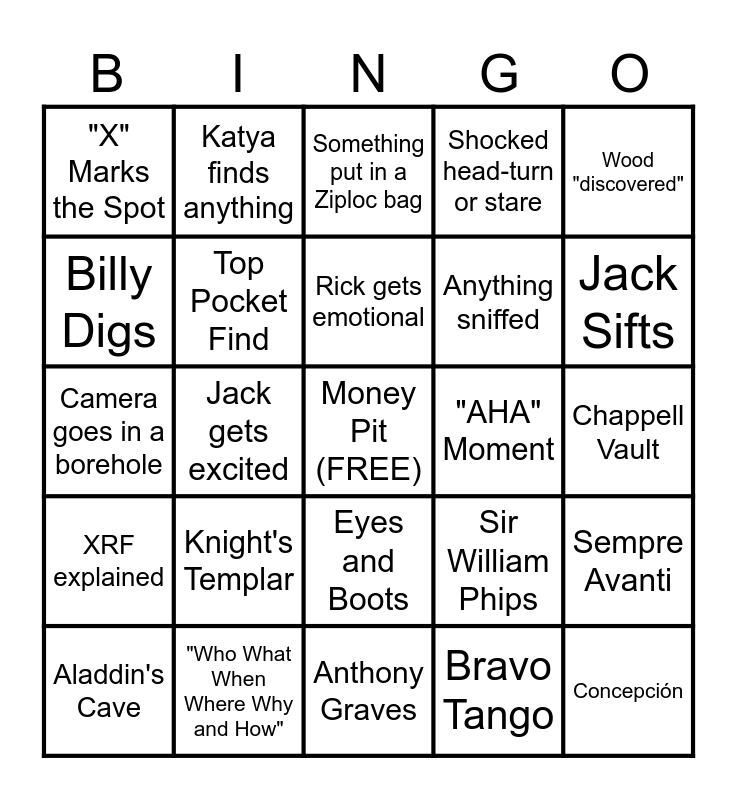 | B | I | N | G | O |
|---|---|---|---|---|
| "X" Marks the Spot | Katya finds anything | Something put in a Ziploc bag | Shocked head-turn or stare | Wood "discovered" |
| Billy Digs | Top Pocket Find | Rick gets emotional | Anything sniffed | Jack Sifts |
| Camera goes in a borehole | Jack gets excited | Money Pit (FREE) | "AHA" Moment | Chappell Vault |
| XRF explained | Knight's Templar | Eyes and Boots | Sir William Phips | Sempre Avanti |
| Aladdin's Cave | "Who What When Where Why and How" | Anthony Graves | Bravo Tango | Concepción |